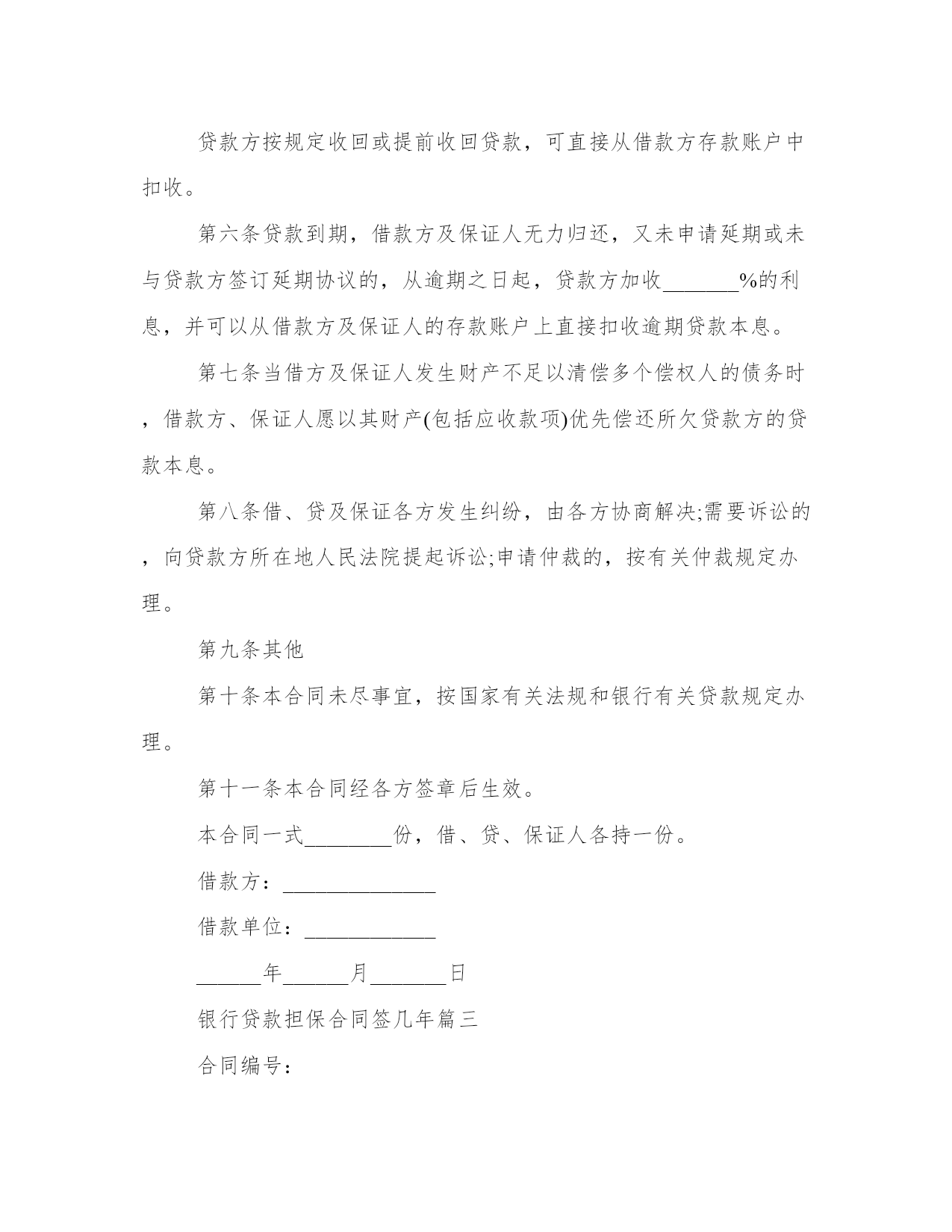 贷款方按规定收回或提前收回贷款，可直接从借款方存款账户中扣收。

第六条贷款到期，借款方及保证人无力归还，又未申请延期或未与贷款方签订延期协议的，从逾期之日起，贷款方加收_______%的利息，并可以从借款方及保证人的存款账户上直接扣收逾期贷款本息。

第七条当借方及保证人发生财产不足以清偿多个偿权人的债务时，借款方、保证人愿以其财产(包括应收款项)优先偿还所欠贷款方的贷款本息。

第八条借、贷及保证各方发生纠纷，由各方协商解决;需要诉讼的，向贷款方所在地人民法院提起诉讼;申请仲裁的，按有关仲裁规定办理。

第九条其他

第十条本合同未尽事宜，按国家有关法规和银行有关贷款规定办理。

第十一条本合同经各方签章后生效。

本合同一式________份，借、贷、保证人各持一份。

借款方：______________

借款单位：____________

______年______月_______日

银行贷款担保合同签几年篇三

合同编号：